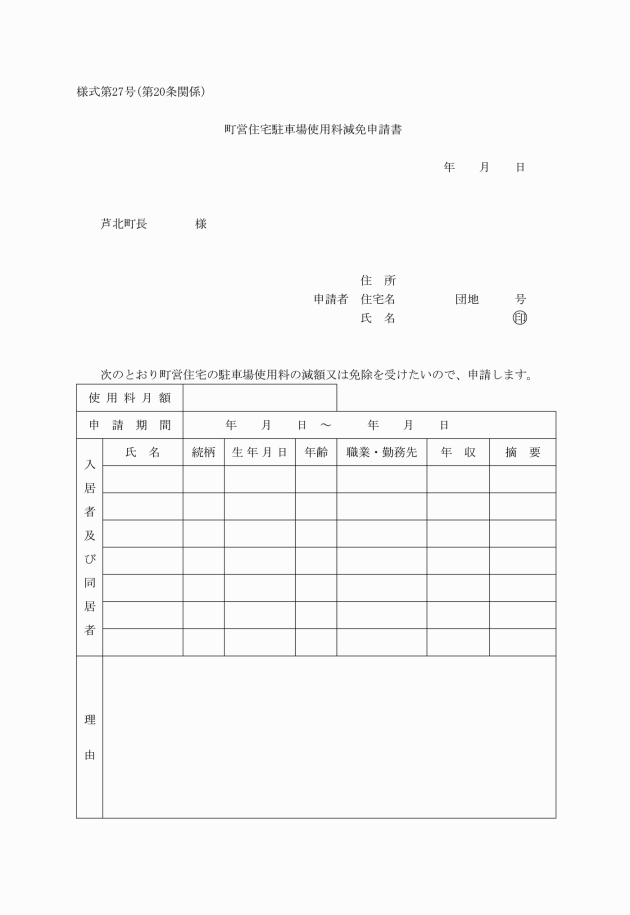 様式第27号(第20条関係)

町営住宅駐車場使用料減免申請書

年　月　日

芦北町長　　　様

住　所
申請者　住宅名　　　団地　　号
氏　名　　　　　　印

次のとおり町営住宅の駐車場使用料の減額又は免除を受けたいので、申請します。

| 使用料月額 | | | | | | | |
|---|---|---|---|---|---|---|---|
| 申請期間 | 年　月　日 ～　年　月　日 | | | | | | |
| 入居者及び同居者 | 氏　名 | 続柄 | 生年月日 | 年齢 | 職業・勤務先 | 年　収 | 摘　要 |
| | | | | | | | |
| | | | | | | | |
| | | | | | | | |
| | | | | | | | |
| | | | | | | | |
| | | | | | | | |
| | | | | | | | |
| 理由 | | | | | | | |